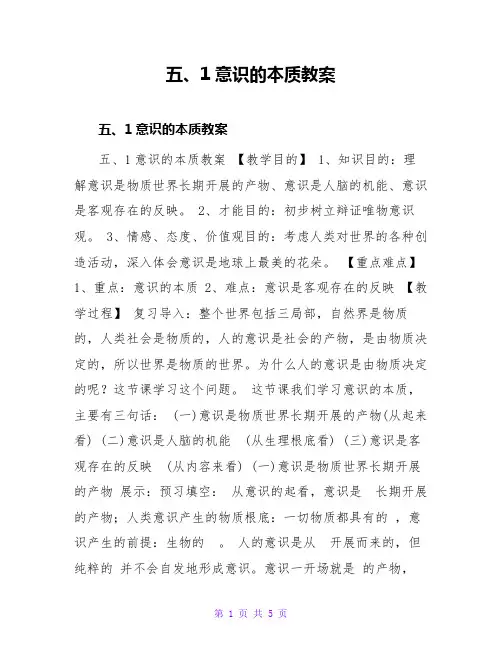 五、1意识的本质教案

五、1意识的本质教案

五、1意识的本质教案 【教学目的】 1、知识目的：理解意识是物质世界长期开展的产物、意识是人脑的机能、意识是客观存在的反映。 2、才能目的：初步树立辩证唯物意识观。 3、情感、态度、价值观目的：考虑人类对世界的各种创造活动，深入体会意识是地球上最美的花朵。 【重点难点】 1、重点：意识的本质 2、难点：意识是客观存在的反映 【教学过程】 复习导入：整个世界包括三局部，自然界是物质的，人类社会是物质的，人的意识是社会的产物，是由物质决定的，所以世界是物质的世界。为什么人的意识是由物质决定的呢？这节课学习这个问题。 这节课我们学习意识的本质，主要有三句话： (一)意识是物质世界长期开展的产物(从起来看) (二)意识是人脑的机能 (从生理根底看) (三)意识是客观存在的反映 (从内容来看) (一)意识是物质世界长期开展的产物 展示：预习填空： 从意识的起看，意识是 长期开展的产物；人类意识产生的物质根底：一切物质都具有的 ，意识产生的前提：生物的 。 人的意识是从 开展而来的，但纯粹的 并不会自发地形成意识。意识一开场就是 的产物，

第 1 页 共 5 页